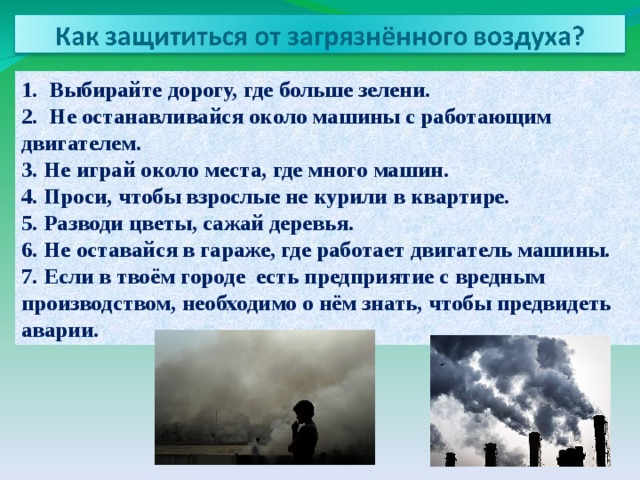 Как защититься от загрязнённого воздуха?

1. Выбирайте дорогу, где больше зелени.
2. Не останавливайся около машины с работающим двигателем.
3. Не играй около места, где много машин.
4. Проси, чтобы взрослые не курили в квартире.
5. Разводи цветы, сажай деревья.
6. Не оставайся в гараже, где работает двигатель машины.
7. Если в твоём городе есть предприятие с вредным производством, необходимо о нём знать, чтобы предвидеть аварии.